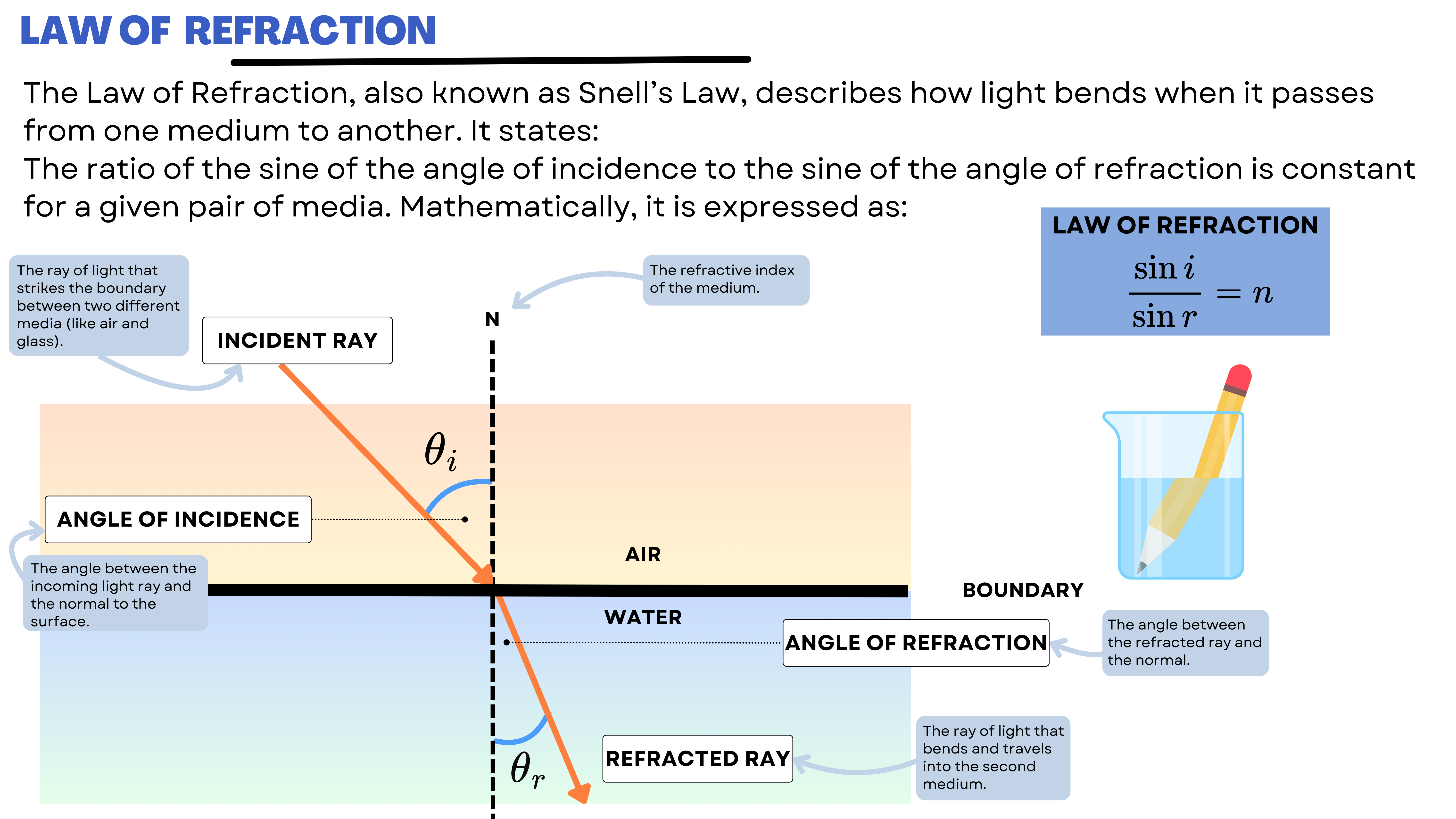 LAW OF REFRACTION

The Law of Refraction, also known as Snell's Law, describes how light bends when it passes from one medium to another. It states:
The ratio of the sine of the angle of incidence to the sine of the angle of refraction is constant for a given pair of media. Mathematically, it is expressed as:

LAW OF REFRACTION
$\frac{\sin i}{\sin r} = n$

The ray of light that strikes the boundary between two different media (like air and glass).

INCIDENT RAY

The refractive index of the medium.

N

$\theta_i$

ANGLE OF INCIDENCE

The angle between the incoming light ray and the normal to the surface.

AIR

BOUNDARY

WATER

ANGLE OF REFRACTION

The angle between the refracted ray and the normal.

$\theta_r$

REFRACTED RAY

The ray of light that bends and travels into the second medium.